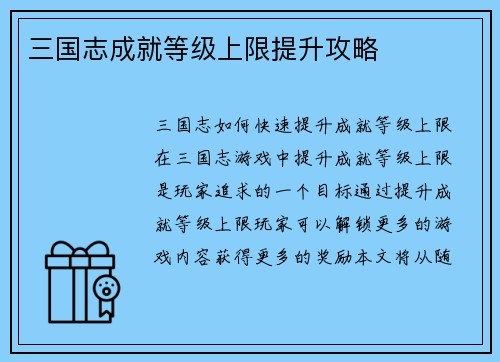 三国志成就等级上限提升攻略

三国志如何快速提升成就等级上限在三国志游戏中提升成就等级上限是玩家追求的一个目标通过提升成就等级上限玩家可以解锁更多的游戏内容获得更多的奖励本文将从随